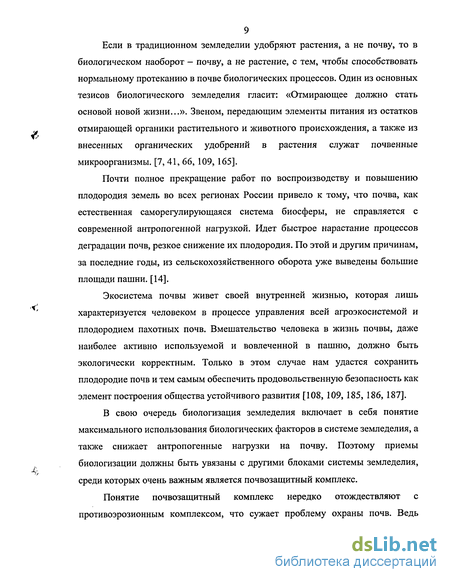 9

Если в традиционном земледелии удобряют растения, а не почву, то в биологическом наоборот – почву, а не растение, с тем, чтобы способствовать нормальному протеканию в почве биологических процессов. Один из основных тезисов биологического земледелия гласит: «Отмирающее должно стать основой новой жизни…». Звеном, передающим элементы питания из остатков отмирающей органики растительного и животного происхождения, а также из внесенных органических удобрений в растения служат почвенные микроорганизмы. [7, 41, 66, 109, 165].

Почти полное прекращение работ по воспроизводству и повышению плодородия земель во всех регионах России привело к тому, что почва, как естественная саморегулирующаяся система биосферы, не справляется с современной антропогенной нагрузкой. Идет быстрое нарастание процессов деградации почв, резкое снижение их плодородия. По этой и другим причинам, за последние годы, из сельскохозяйственного оборота уже выведены большие площади пашни. [14].

Экосистема почвы живет своей внутренней жизнью, которая лишь характеризуется человеком в процессе управления всей агроэкосистемой и плодородием пахотных почв. Вмешательство человека в жизнь почвы, даже наиболее активно используемой и вовлеченной в пашню, должно быть экологически корректным. Только в этом случае нам удастся сохранить плодородие почв и тем самым обеспечить продовольственную безопасность как элемент построения общества устойчивого развития [108, 109, 185, 186, 187].

В свою очередь биологизация земледелия включает в себя понятие максимального использования биологических факторов в системе земледелия, а также снижает антропогенные нагрузки на почву. Поэтому приемы биологизации должны быть увязаны с другими блоками системы земледелия, среди которых очень важным является почвозащитный комплекс.

Понятие почвозащитный комплекс нередко отождествляют с противоэрозионным комплексом, что сужает проблему охраны почв. Ведь

dsLib.net
библиотека диссертаций